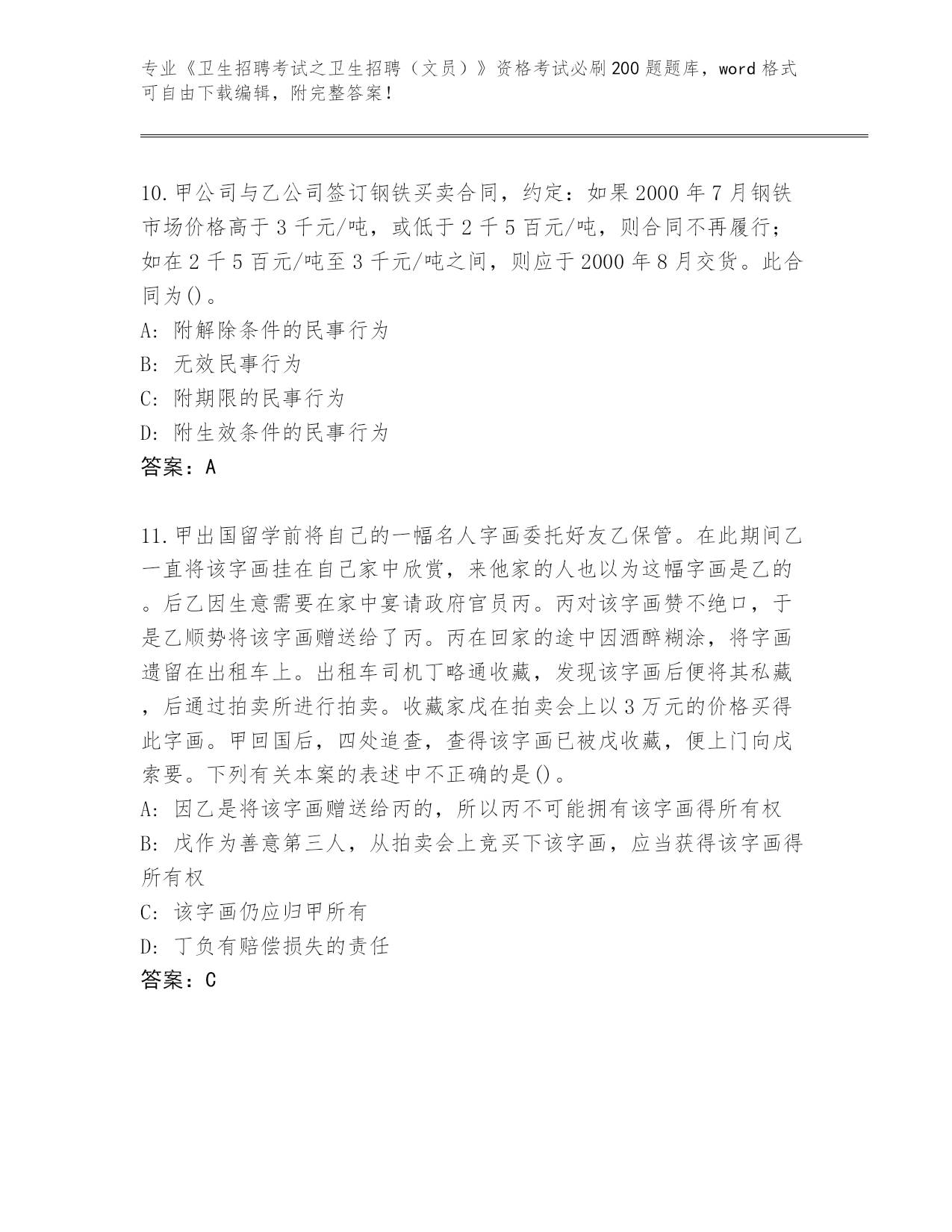 专业《卫生招聘考试之卫生招聘（文员）》资格考试必刷200题题库，word格式可自由下载编辑，附完整答案！

10.甲公司与乙公司签订钢铁买卖合同，约定：如果2000年7月钢铁市场价格高于3千元/吨，或低于2千5百元/吨，则合同不再履行；如在2千5百元/吨至3千元/吨之间，则应于2000年8月交货。此合同为()。
A: 附解除条件的民事行为
B: 无效民事行为
C: 附期限的民事行为
D: 附生效条件的民事行为
答案：A

11.甲出国留学前将自己的一幅名人字画委托好友乙保管。在此期间乙一直将该字画挂在自己家中欣赏，来他家的人也以为这幅字画是乙的。后乙因生意需要在家中宴请政府官员丙。丙对该字画赞不绝口，于是乙顺势将该字画赠送给了丙。丙在回家的途中因酒醉糊涂，将字画遗留在出租车上。出租车司机丁略通收藏，发现该字画后便将其私藏，后通过拍卖所进行拍卖。收藏家戊在拍卖会上以3万元的价格买得此字画。甲回国后，四处追查，查得该字画已被戊收藏，便上门向戊索要。下列有关本案的表述中不正确的是()。
A: 因乙是将该字画赠送给丙的，所以丙不可能拥有该字画得所有权
B: 戊作为善意第三人，从拍卖会上竞买下该字画，应当获得该字画得所有权
C: 该字画仍应归甲所有
D: 丁负有赔偿损失的责任
答案：C